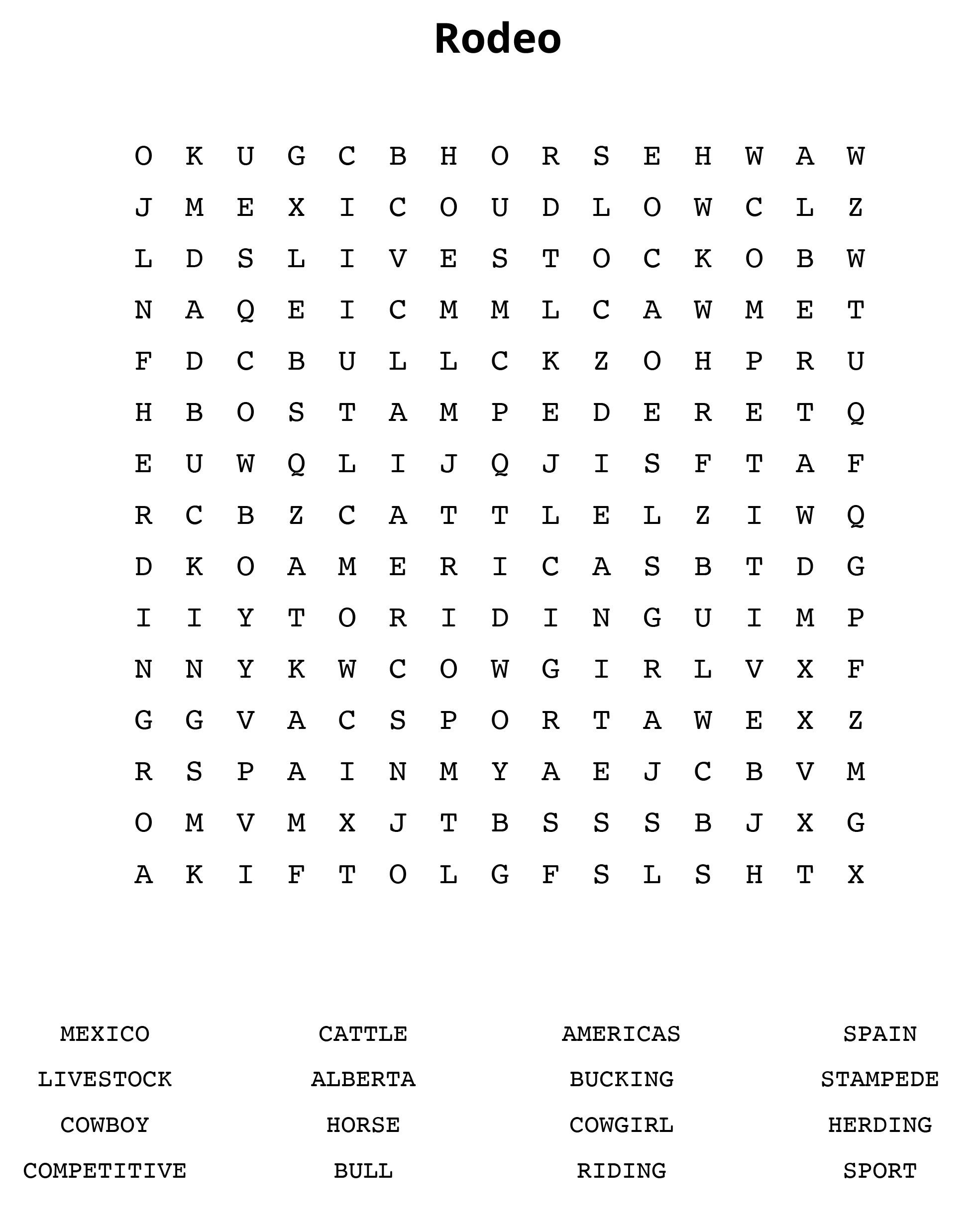 Rodeo

O K U G C B H O R S E H W A W
J M E X I C O U D L O W C L Z
L D S L I V E S T O C K O B W
N A Q E I C M M L C A W M E T
F D C B U L L C K Z O H P R U
H B O S T A M P E D E R E T Q
E U W Q L I J Q J I S F T A F
R C B Z C A T T L E L Z I W Q
D K O A M E R I C A S B T D G
I I Y T O R I D I N G U I M P
N N Y K W C O W G I R L V X F
G G V A C S P O R T A W E X Z
R S P A I N M Y A E J C B V M
O M V M X J T B S S S B J X G
A K I F T O L G F S L S H T X

MEXICO
LIVESTOCK
COWBOY
COMPETITIVE

CATTLE
ALBERTA
HORSE
BULL

AMERICAS
BUCKING
COWGIRL
RIDING

SPAIN
STAMPEDE
HERDING
SPORT